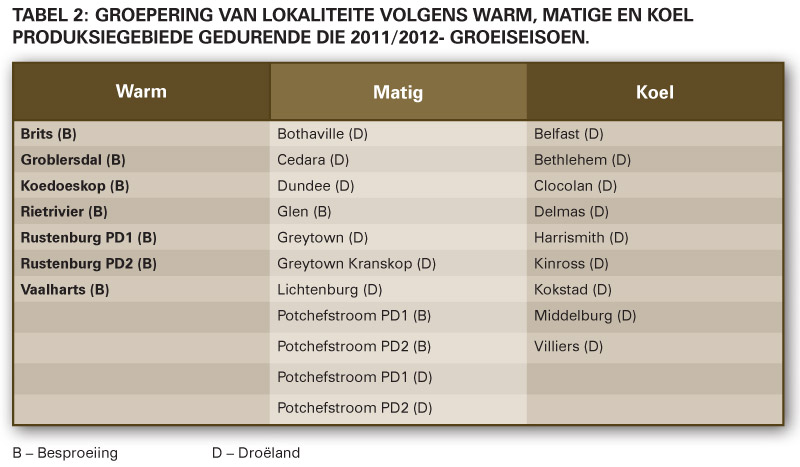 TABEL 2: GROEPERING VAN LOKALITEITE VOLGENS WARM, MATIGE EN KOEL PRODUKSIEGEBIEDE GEDURENDE DIE 2011/2012- GROEISEISOEN.

| Warm | Matig | Koel |
|---|---|---|
| Brits (B) | Bothaville (D) | Belfast (D) |
| Groblersdal (B) | Cedara (D) | Bethlehem (D) |
| Koedoeskop (B) | Dundee (D) | Clocolan (D) |
| Rietrivier (B) | Glen (B) | Delmas (D) |
| Rustenburg PD1 (B) | Greytown (D) | Harrismith (D) |
| Rustenburg PD2 (B) | Greytown Kranskop (D) | Kinross (D) |
| Vaalharts (B) | Lichtenburg (D) | Kokstad (D) |
| | Potchefstroom PD1 (B) | Middelburg (D) |
| | Potchefstroom PD2 (B) | Villiers (D) |
| | Potchefstroom PD1 (D) | |
| | Potchefstroom PD2 (D) | |

B – Besproeiing D – Droëland